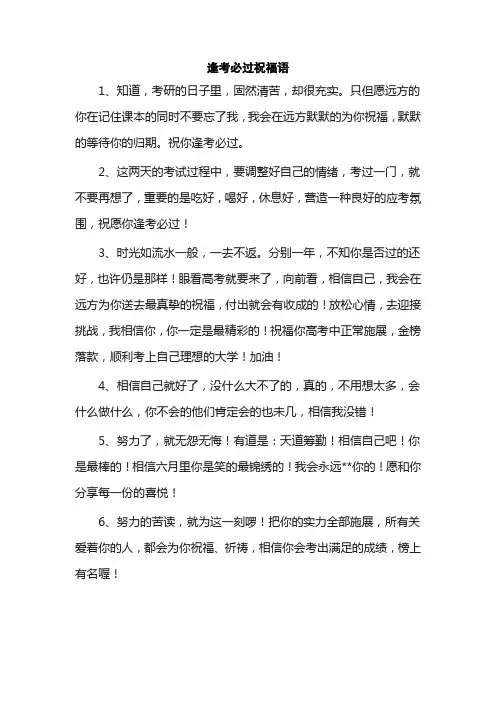 逢考必过祝福语

1、知道，考研的日子里，固然清苦，却很充实。只但愿远方的你在记住课本的同时不要忘了我，我会在远方默默的为你祝福，默默的等待你的归期。祝你逢考必过。

2、这两天的考试过程中，要调整好自己的情绪，考过一门，就不要再想了，重要的是吃好，喝好，休息好，营造一种良好的应考氛围，祝愿你逢考必过！

3、时光如流水一般，一去不返。分别一年，不知你是否过的还好，也许仍是那样！眼看高考就要来了，向前看，相信自己，我会在远方为你送去最真挚的祝福，付出就会有收成的！放松心情，去迎接挑战，我相信你，你一定是最精彩的！祝福你高考中正常施展，金榜落款，顺利考上自己理想的大学！加油！

4、相信自己就好了，没什么大不了的，真的，不用想太多，会什么做什么，你不会的他们肯定会的也未几，相信我没错！

5、努力了，就无怨无悔！有道是：天道筹勤！相信自己吧！你是最棒的！相信六月里你是笑的最锦绣的！我会永远**你的！愿和你分享每一份的喜悦！

6、努力的苦读，就为这一刻啰！把你的实力全部施展，所有关爱着你的人，都会为你祝福、祈祷，相信你会考出满足的成绩，榜上有名喔！